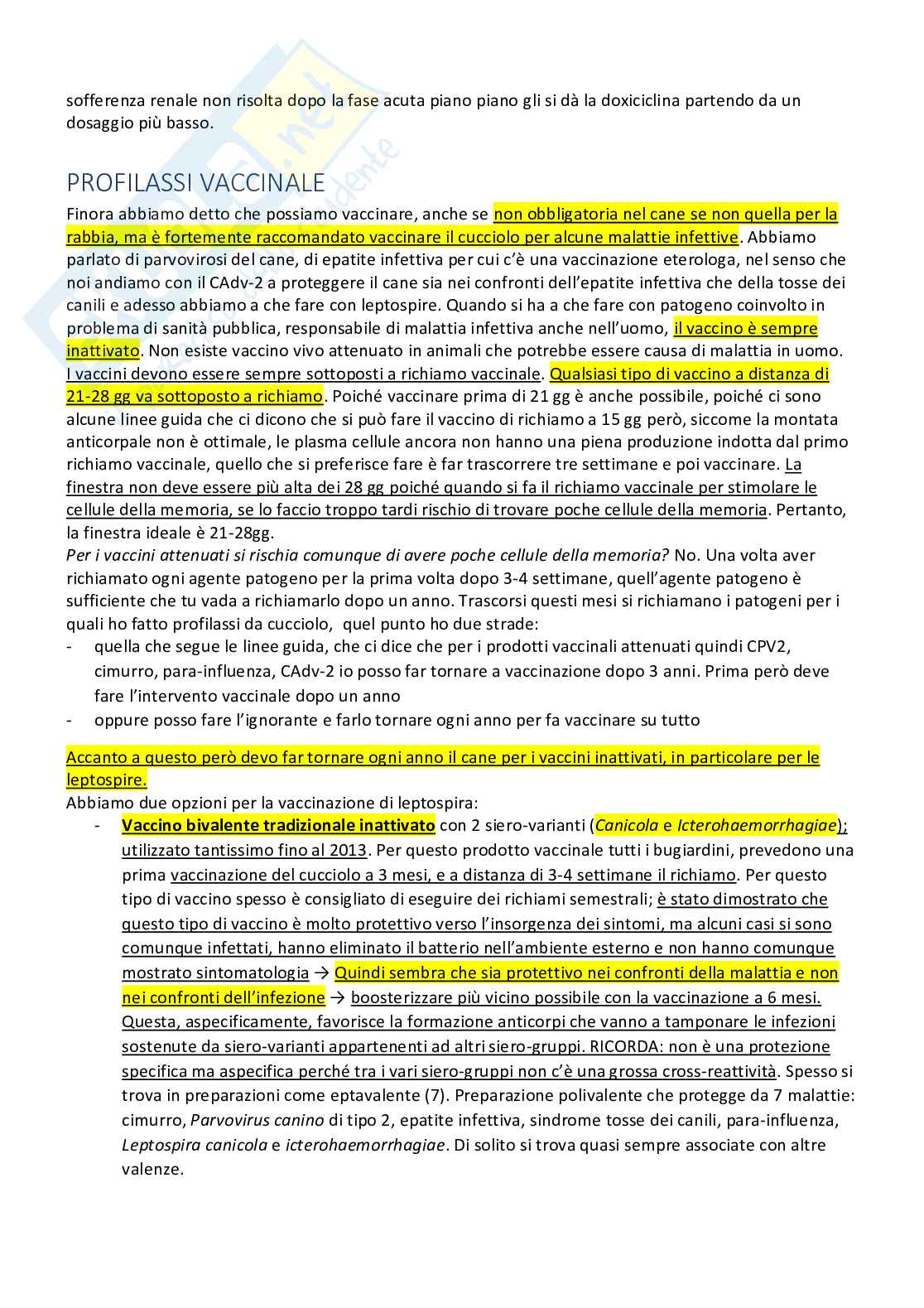 sofferenza renale non risolta dopo la fase acuta piano piano gli si dà la doxiciclina partendo da un dosaggio più basso.

PROFILASSI VACCINALE
Finora abbiamo detto che possiamo vaccinare, anche se non obbligatoria nel cane se non quella per la rabbia, ma è fortemente raccomandato vaccinare il cucciolo per alcune malattie infettive. Abbiamo parlato di parvovirosi del cane, di epatite infettiva per cui c'è una vaccinazione eterologa, nel senso che noi andiamo con il CAdv-2 a proteggere il cane sia nei confronti dell'epatite infettiva che della tosse dei canili e adesso abbiamo a che fare con leptospire. Quando si ha a che fare con patogeno coinvolto in problema di sanità pubblica, responsabile di malattia infettiva anche nell'uomo, il vaccino è sempre inattivato. Non esiste vaccino vivo attenuato in animali che potrebbe essere causa di malattia in uomo. I vaccini devono essere sempre sottoposti a richiamo vaccinale. Qualsiasi tipo di vaccino a distanza di 21-28 gg va sottoposto a richiamo. Poiché vaccinare prima di 21 gg è anche possibile, poiché ci sono alcune linee guida che ci dicono che si può fare il vaccino di richiamo a 15 gg però, siccome la montata anticorpale non è ottimale, le plasma cellule ancora non hanno una piena produzione indotta dal primo richiamo vaccinale, quello che si preferisce fare è far trascorrere tre settimane e poi vaccinare. La finestra non deve essere più alta dei 28 gg poiché quando si fa il richiamo vaccinale per stimolare le cellule della memoria, se lo faccio troppo tardi rischio di trovare poche cellule della memoria. Pertanto, la finestra ideale è 21-28gg.
Per i vaccini attenuati si rischia comunque di avere poche cellule della memoria? No. Una volta aver richiamato ogni agente patogeno per la prima volta dopo 3-4 settimane, quell'agente patogeno è sufficiente che tu vada a richiamarlo dopo un anno. Trascorsi questi mesi si richiamano i patogeni per i quali ho fatto profilassi da cucciolo, quel punto ho due strade:
- quella che segue le linee guida, che ci dice che per i prodotti vaccinali attenuati quindi CPV2, cimurro, para-influenza, CAdv-2 io posso far tornare a vaccinazione dopo 3 anni. Prima però deve fare l'intervento vaccinale dopo un anno
- oppure posso fare l'ignorante e farlo tornare ogni anno per fa vaccinare su tutto

Accanto a questo però devo far tornare ogni anno il cane per i vaccini inattivati, in particolare per le leptospire.
Abbiamo due opzioni per la vaccinazione di leptospira:
- Vaccino bivalente tradizionale inattivato con 2 siero-varianti (Canicola e Icterohaemorrhagiae); utilizzato tantissimo fino al 2013. Per questo prodotto vaccinale tutti i bugiardini, prevedono una prima vaccinazione del cucciolo a 3 mesi, e a distanza di 3-4 settimane il richiamo. Per questo tipo di vaccino spesso è consigliato di eseguire dei richiami semestrali; è stato dimostrato che questo tipo di vaccino è molto protettivo verso l'insorgenza dei sintomi, ma alcuni casi si sono comunque infettati, hanno eliminato il batterio nell'ambiente esterno e non hanno comunque mostrato sintomatologia → Quindi sembra che sia protettivo nei confronti della malattia e non nei confronti dell'infezione → boosterizzare più vicino possibile con la vaccinazione a 6 mesi. Questa, aspecificamente, favorisce la formazione anticorpi che vanno a tamponare le infezioni sostenute da siero-varianti appartenenti ad altri siero-gruppi. RICORDA: non è una protezione specifica ma aspecifica perché tra i vari siero-gruppi non c'è una grossa cross-reattività. Spesso si trova in preparazioni come eptavalente (7). Preparazione polivalente che protegge da 7 malattie: cimurro, Parvovirus canino di tipo 2, epatite infettiva, sindrome tosse dei canili, para-influenza, Leptospira canicola e icterohaemorrhagiae. Di solito si trova quasi sempre associate con altre valenze.